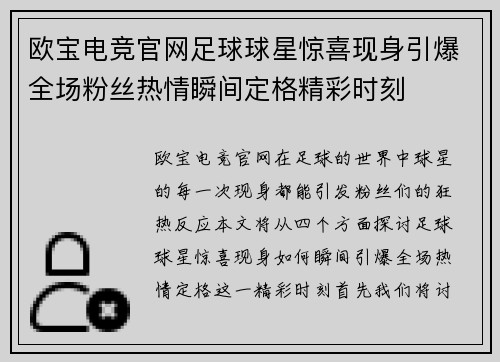 欧宝电竞官网足球球星惊喜现身引爆全场粉丝热情瞬间定格精彩时刻

欧宝电竞官网在足球的世界中球星的每一次现身都能引发粉丝们的狂热反应本文将从四个方面探讨足球球星惊喜现身如何瞬间引爆全场热情定格这一精彩时刻首先我们将讨